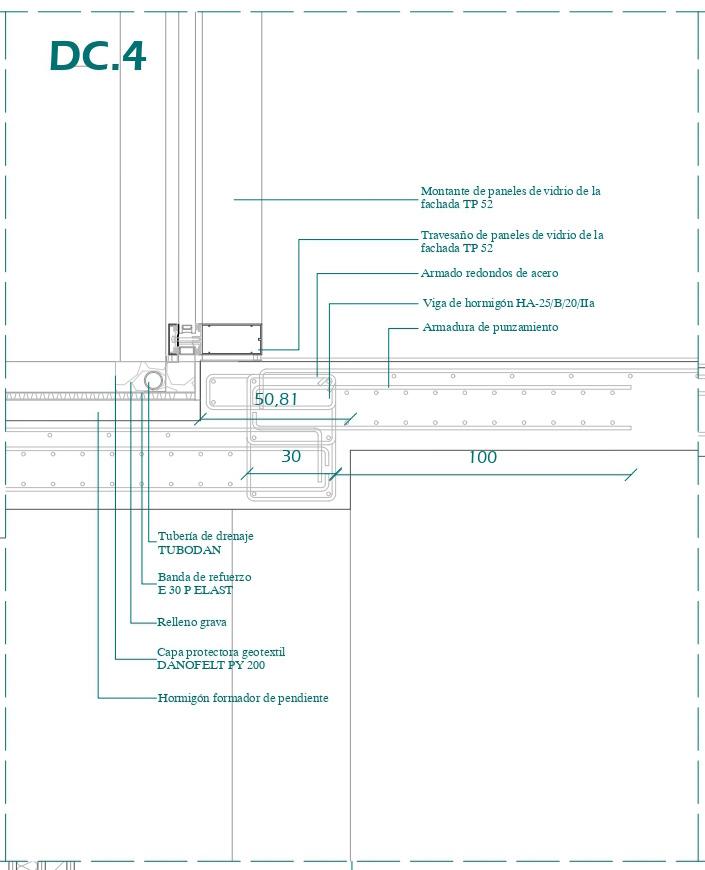 DC.4

Montante de paneles de vidrio de la fachada TP 52

Travesaño de paneles de vidrio de la fachada TP 52

Armado redondos de acero

Viga de hormigón HA-25/B/20/IIa

Armadura de punzamiento

50,81

30

100

Tubería de drenaje TUBODAN

Banda de refuerzo E 30 P ELAST

Relleno grava

Capa protectora geotextil DANOFELT PY 200

Hormigón formador de pendiente